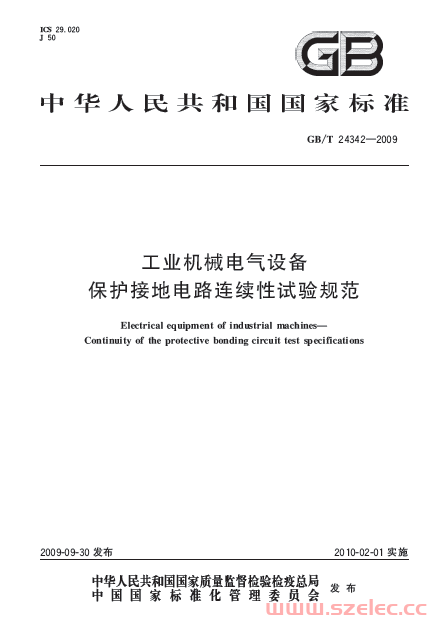 ICS 29.020
J 50

GB

中华人民共和国国家标准

GB/T 24342—2009

工业机械电气设备
保护接地电路连续性试验规范

Electrical equipment of industrial machines—
Continuity of the protective bonding circuit test specifications

2009-09-30 发布

2010-02-01 实施

中华人民共和国国家质量监督检验检疫总局
中国国家标准化管理委员会
发布

www.szelec.cc